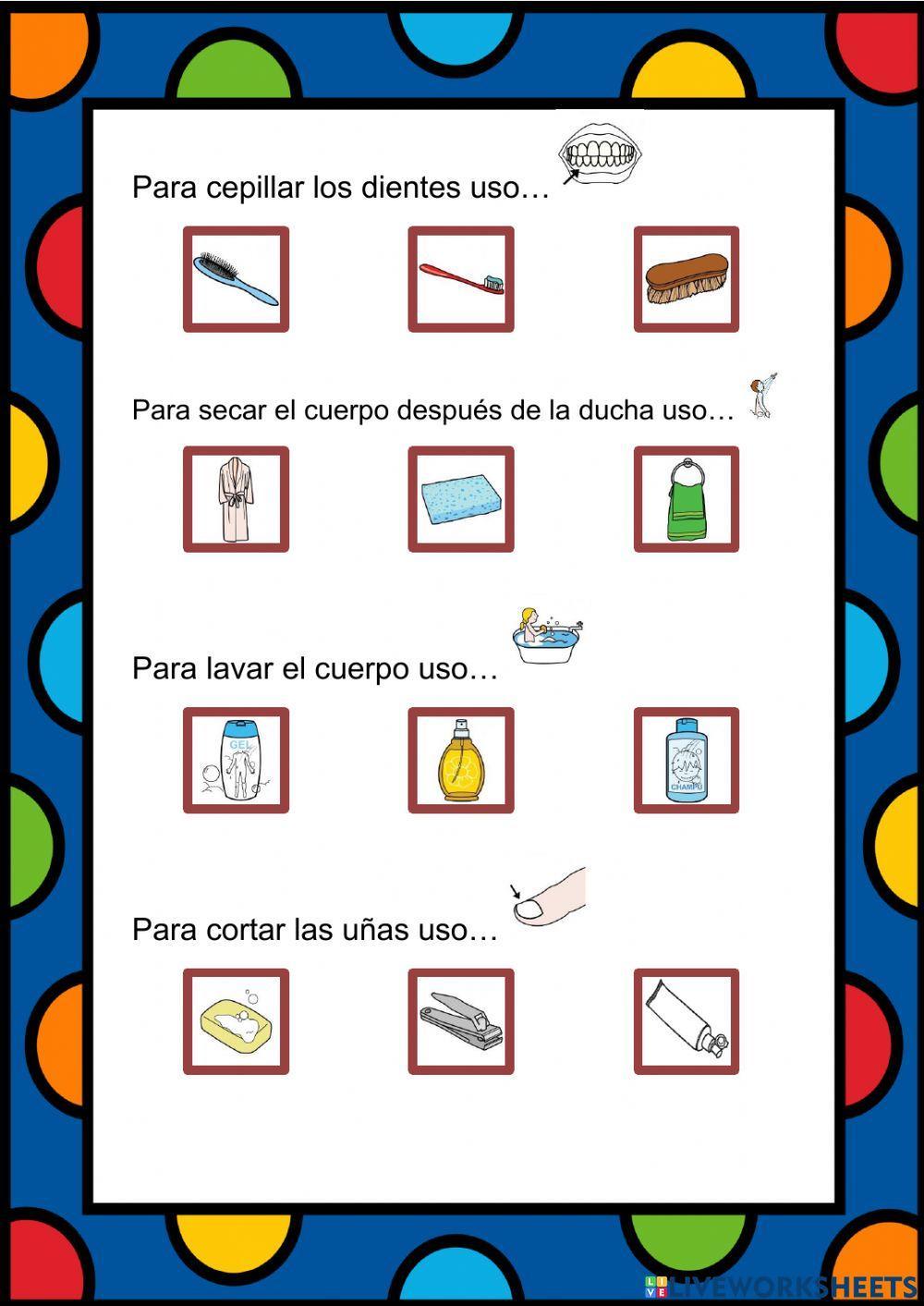 Para cepillar los dientes uso…

Para secar el cuerpo después de la ducha uso…

Para lavar el cuerpo uso…

GEL

CHAMPÚ

Para cortar las uñas uso…

LIVEWORKSHEETS